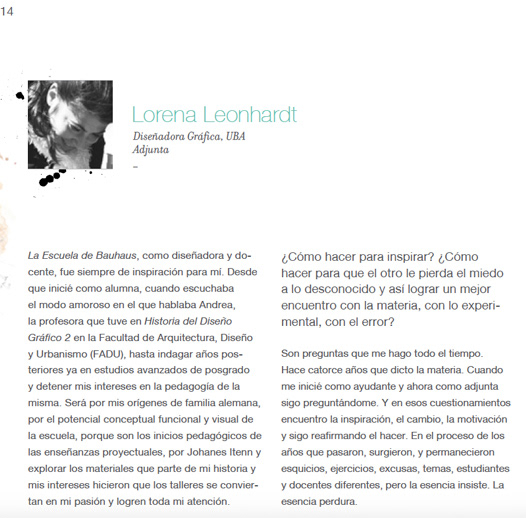 14

Lorena Leonhardt

Diseñadora Gráfica, UBA
Adjunta

–

La Escuela de Bauhaus, como diseñadora y docente, fue siempre de inspiración para mí. Desde que inicié como alumna, cuando escuchaba el modo amoroso en el que hablaba Andrea, la profesora que tuve en Historia del Diseño Gráfico 2 en la Facultad de Arquitectura, Diseño y Urbanismo (FADU), hasta indagar años posteriores ya en estudios avanzados de posgrado y detener mis intereses en la pedagogía de la misma. Será por mis orígenes de familia alemana, por el potencial conceptual funcional y visual de la escuela, porque son los inicios pedagógicos de las enseñanzas proyectuales, por Johanes Itenn y explorar los materiales que parte de mi historia y mis intereses hicieron que los talleres se conviertan en mi pasión y logren toda mi atención.

¿Cómo hacer para inspirar? ¿Cómo hacer para que el otro le pierda el miedo a lo desconocido y así lograr un mejor encuentro con la materia, con lo experimental, con el error?

Son preguntas que me hago todo el tiempo. Hace catorce años que dicto la materia. Cuando me inicié como ayudante y ahora como adjunta sigo preguntándome. Y en esos cuestionamientos encuentro la inspiración, el cambio, la motivación y sigo reafirmando el hacer. En el proceso de los años que pasaron, surgieron, y permanecieron esquicios, ejercicios, excusas, temas, estudiantes y docentes diferentes, pero la esencia insiste. La esencia perdura.